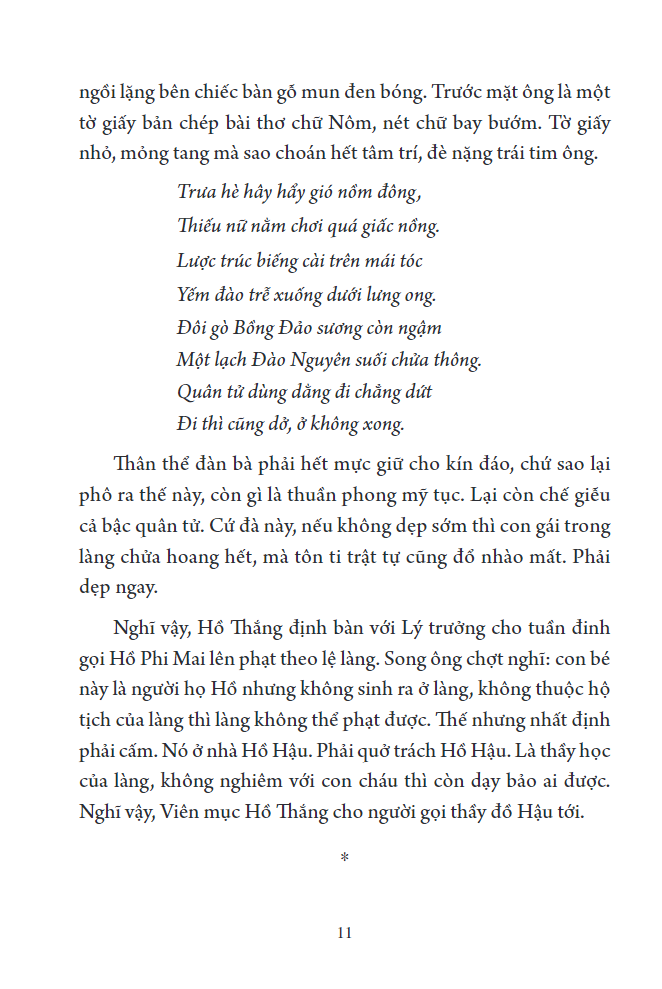 ngồi lặng bên chiếc bàn gỗ mun đen bóng. Trước mặt ông là một tờ giấy bản chép bài thơ chữ Nôm, nét chữ bay bướm. Tờ giấy nhỏ, mỏng tang mà sao choán hết tâm trí, đè nặng trái tim ông.

Trưa hè hây hẩy gió nồm đông,
Thiếu nữ nằm chơi quá giấc nồng.
Lược trúc biếng cài trên mái tóc
Yếm đào trễ xuống dưới lưng ong.
Đôi gò Bồng Đảo sương còn ngậm
Một lạch Đào Nguyên suối chửa thông.
Quân tử dùng dằng đi chẳng dứt
Đi thì cũng dở, ở không xong.

Thân thể đàn bà phải hết mực giữ cho kín đáo, chứ sao lại phô ra thế này, còn gì là thuần phong mỹ tục. Lại còn chế giễu cả bậc quân tử. Cứ đà này, nếu không dẹp sớm thì con gái trong làng chửa hoang hết, mà tôn ti trật tự cũng đổ nhào mất. Phải dẹp ngay.

Nghĩ vậy, Hồ Thắng định bàn với Lý trưởng cho tuần đinh gọi Hồ Phi Mai lên phạt theo lệ làng. Song ông chợt nghĩ: con bé này là người họ Hồ nhưng không sinh ra ở làng, không thuộc hộ tịch của làng thì làng không thể phạt được. Thế nhưng nhất định phải cấm. Nó ở nhà Hồ Hậu. Phải quở trách Hồ Hậu. Là thầy học của làng, không nghiêm với con cháu thì còn dạy bảo ai được. Nghĩ vậy, Viên mục Hồ Thắng cho người gọi thầy đồ Hậu tới.

*

11